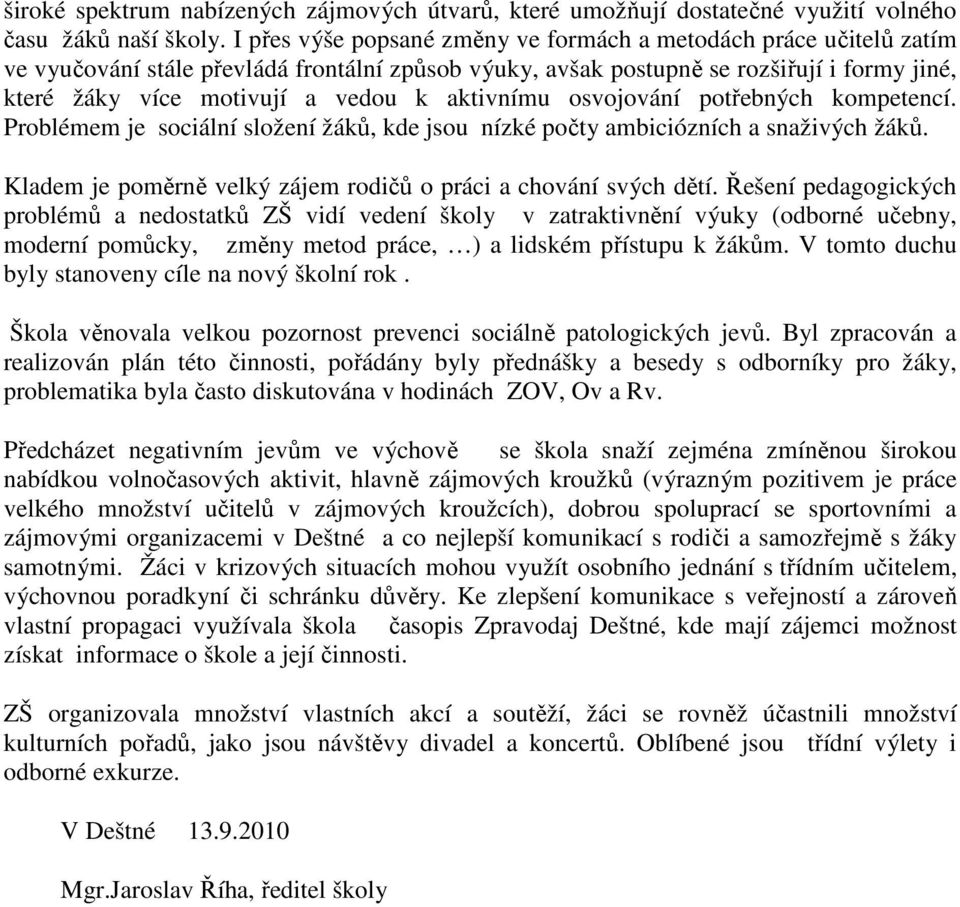 široké spektrum nabízených zájmových útvarů, které umožňují dostatečné využití volného času žáků naší školy. I přes výše popsané změny ve formách a metodách práce učitelů zatím ve vyučování stále převládá frontální způsob výuky, avšak postupně se rozšiřují i formy jiné, které žáky více motivují a vedou k aktivnímu osvojování potřebných kompetencí. Problémem je sociální složení žáků, kde jsou nízké počty ambiciózních a snaživých žáků.

Kladem je poměrně velký zájem rodičů o práci a chování svých dětí. Řešení pedagogických problémů a nedostatků ZŠ vidí vedení školy v zatraktivnění výuky (odborné učebny, moderní pomůcky, změny metod práce, …) a lidském přístupu k žákům. V tomto duchu byly stanoveny cíle na nový školní rok .

Škola věnovala velkou pozornost prevenci sociálně patologických jevů. Byl zpracován a realizován plán této činnosti, pořádány byly přednášky a besedy s odborníky pro žáky, problematika byla často diskutována v hodinách ZOV, Ov a Rv.

Předcházet negativním jevům ve výchově se škola snaží zejména zmíněnou širokou nabídkou volnočasových aktivit, hlavně zájmových kroužků (výrazným pozitivem je práce velkého množství učitelů v zájmových kroužcích), dobrou spoluprací se sportovními a zájmovými organizacemi v Deštné a co nejlepší komunikací s rodiči a samozřejmě s žáky samotnými. Žáci v krizových situacích mohou využít osobního jednání s třídním učitelem, výchovnou poradkyní či schránku důvěry. Ke zlepšení komunikace s veřejností a zároveň vlastní propagaci využívala škola časopis Zpravodaj Deštné, kde mají zájemci možnost získat informace o škole a její činnosti.

ZŠ organizovala množství vlastních akcí a soutěží, žáci se rovněž účastnili množství kulturních pořadů, jako jsou návštěvy divadel a koncertů. Oblíbené jsou třídní výlety i odborné exkurze.

V Deštné 13.9.2010

Mgr.Jaroslav Říha, ředitel školy